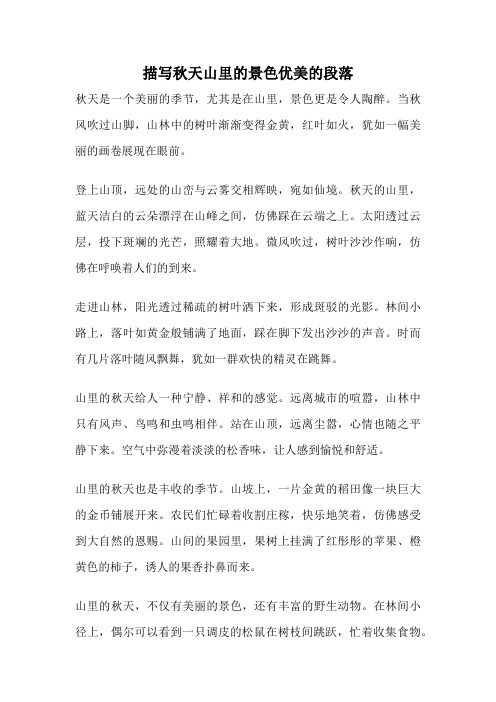 描写秋天山里的景色优美的段落

秋天是一个美丽的季节，尤其是在山里，景色更是令人陶醉。当秋风吹过山脚，山林中的树叶渐渐变得金黄，红叶如火，犹如一幅美丽的画卷展现在眼前。

登上山顶，远处的山峦与云雾交相辉映，宛如仙境。秋天的山里，蓝天洁白的云朵漂浮在山峰之间，仿佛踩在云端之上。太阳透过云层，投下斑斓的光芒，照耀着大地。微风吹过，树叶沙沙作响，仿佛在呼唤着人们的到来。

走进山林，阳光透过稀疏的树叶洒下来，形成斑驳的光影。林间小路上，落叶如黄金般铺满了地面，踩在脚下发出沙沙的声音。时而有几片落叶随风飘舞，犹如一群欢快的精灵在跳舞。

山里的秋天给人一种宁静、祥和的感觉。远离城市的喧嚣，山林中只有风声、鸟鸣和虫鸣相伴。站在山顶，远离尘嚣，心情也随之平静下来。空气中弥漫着淡淡的松香味，让人感到愉悦和舒适。

山里的秋天也是丰收的季节。山坡上，一片金黄的稻田像一块巨大的金币铺展开来。农民们忙碌着收割庄稼，快乐地笑着，仿佛感受到大自然的恩赐。山间的果园里，果树上挂满了红彤彤的苹果、橙黄色的柿子，诱人的果香扑鼻而来。

山里的秋天，不仅有美丽的景色，还有丰富的野生动物。在林间小径上，偶尔可以看到一只调皮的松鼠在树枝间跳跃，忙着收集食物。